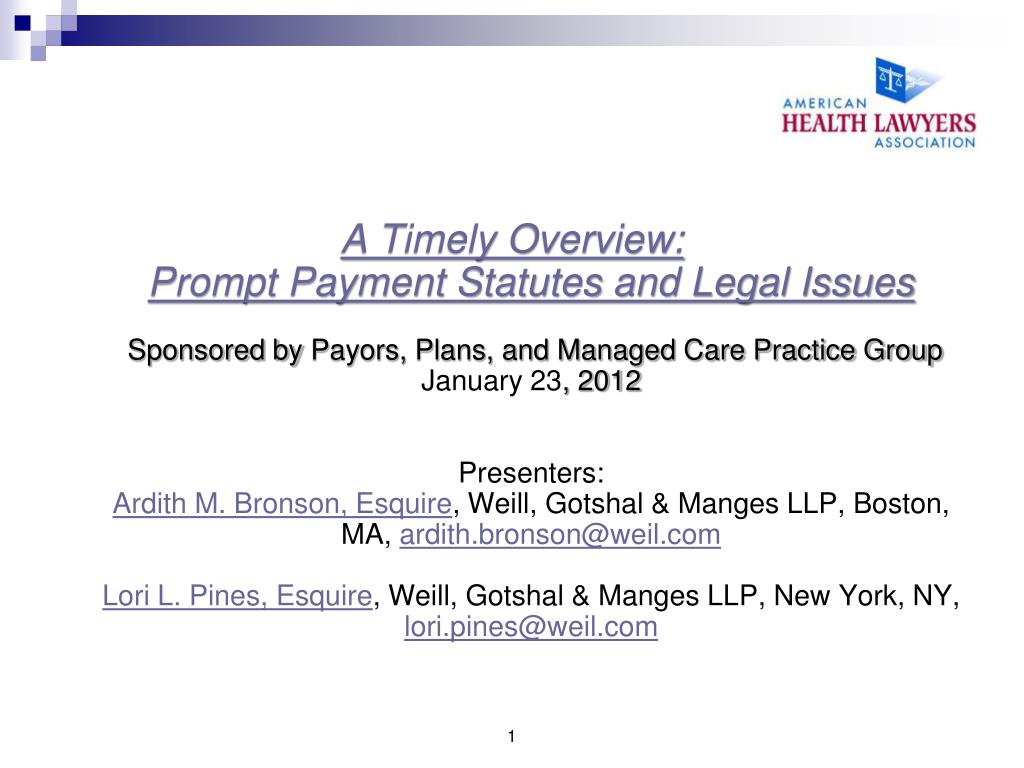 AMERICAN HEALTH LAWYERS ASSOCIATION

A Timely Overview:
Prompt Payment Statutes and Legal Issues

Sponsored by Payors, Plans, and Managed Care Practice Group
January 23, 2012

Presenters:
Ardith M. Bronson, Esquire, Weill, Gotshal & Manges LLP, Boston, MA, ardith.bronson@weil.com

Lori L. Pines, Esquire, Weill, Gotshal & Manges LLP, New York, NY, lori.pines@weil.com

1